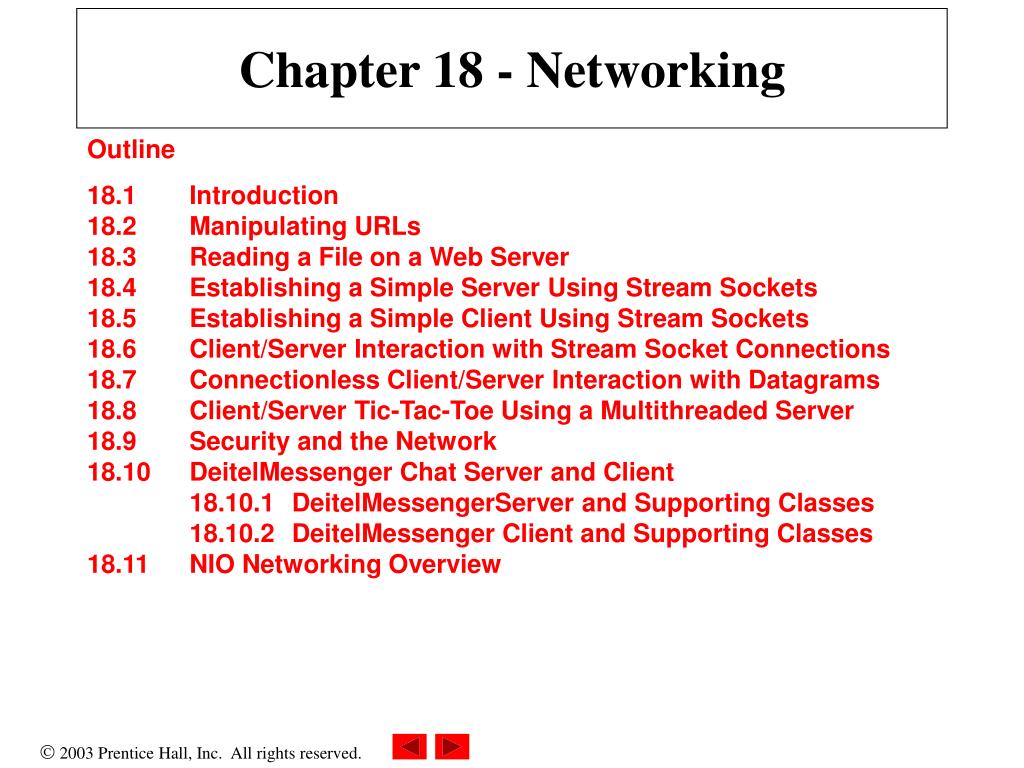 Chapter 18 - Networking

Outline

18.1 Introduction
18.2 Manipulating URLs
18.3 Reading a File on a Web Server
18.4 Establishing a Simple Server Using Stream Sockets
18.5 Establishing a Simple Client Using Stream Sockets
18.6 Client/Server Interaction with Stream Socket Connections
18.7 Connectionless Client/Server Interaction with Datagrams
18.8 Client/Server Tic-Tac-Toe Using a Multithreaded Server
18.9 Security and the Network
18.10 DeitelMessenger Chat Server and Client
18.10.1 DeitelMessengerServer and Supporting Classes
18.10.2 DeitelMessenger Client and Supporting Classes
18.11 NIO Networking Overview

© 2003 Prentice Hall, Inc. All rights reserved.